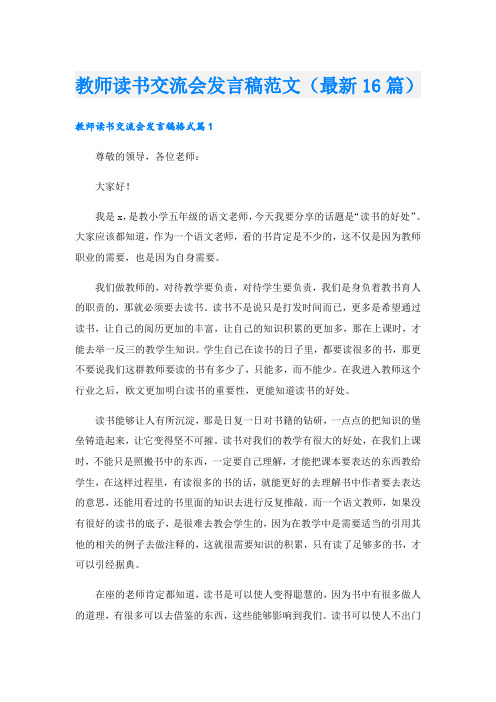 教师读书交流会发言稿范文（最新16篇）

教师读书交流会发言稿格式篇1

尊敬的领导，各位老师：

大家好！

我是x，是教小学五年级的语文老师，今天我要分享的话题是“读书的好处”。大家应该都知道，作为一个语文老师，看的书肯定是不少的，这不仅是因为教师职业的需要，也是因为自身需要。

我们做教师的，对待教学要负责，对待学生要负责，我们是身负着教书育人的职责的，那就必须要去读书。读书不是说只是打发时间而已，更多是希望通过读书，让自己的阅历更加的丰富，让自己的知识积累的更加多，那在上课时，才能去举一反三的教学生知识。学生自己在读书的日子里，都要读很多的书，那更不要说我们这群教师要读的书有多少了，只能多，而不能少。在我进入教师这个行业之后，欧文更加明白读书的重要性，更能知道读书的好处。

读书能够让人有所沉淀，那是日复一日对书籍的钻研，一点点的把知识的堡垒铸造起来，让它变得坚不可摧。读书对我们的教学有很大的好处，在我们上课时，不能只是照搬书中的东西，一定要自己理解，才能把课本要表达的东西教给学生，在这样过程里，有读很多的书的话，就能更好的去理解书中作者要去表达的意思，还能用看过的书里面的知识去进行反复推敲。而一个语文教师，如果没有很好的读书的底子，是很难去教会学生的，因为在教学中是需要适当的引用其他的相关的例子去做注释的，这就很需要知识的积累，只有读了足够多的书，才可以引经据典。

在座的老师肯定都知道，读书是可以使人变得聪慧的，因为书中有很多做人的道理，有很多可以去借鉴的东西，这些能够影响到我们。读书可以使人不出门